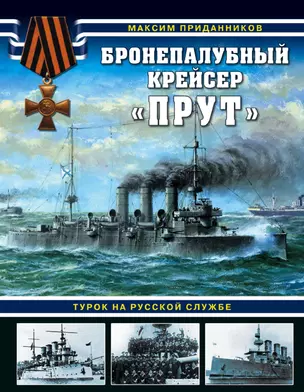 МАКСИМ ПРИДАННИКОВ

БРОНЕПАЛУБНЫЙ КРЕЙСЕР «ПРУТ»

ТУРОК НА РУССКОЙ СЛУЖБЕ